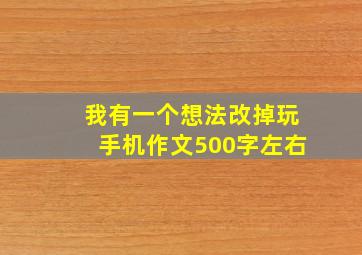 我有一个想法改掉玩手机作文500字左右